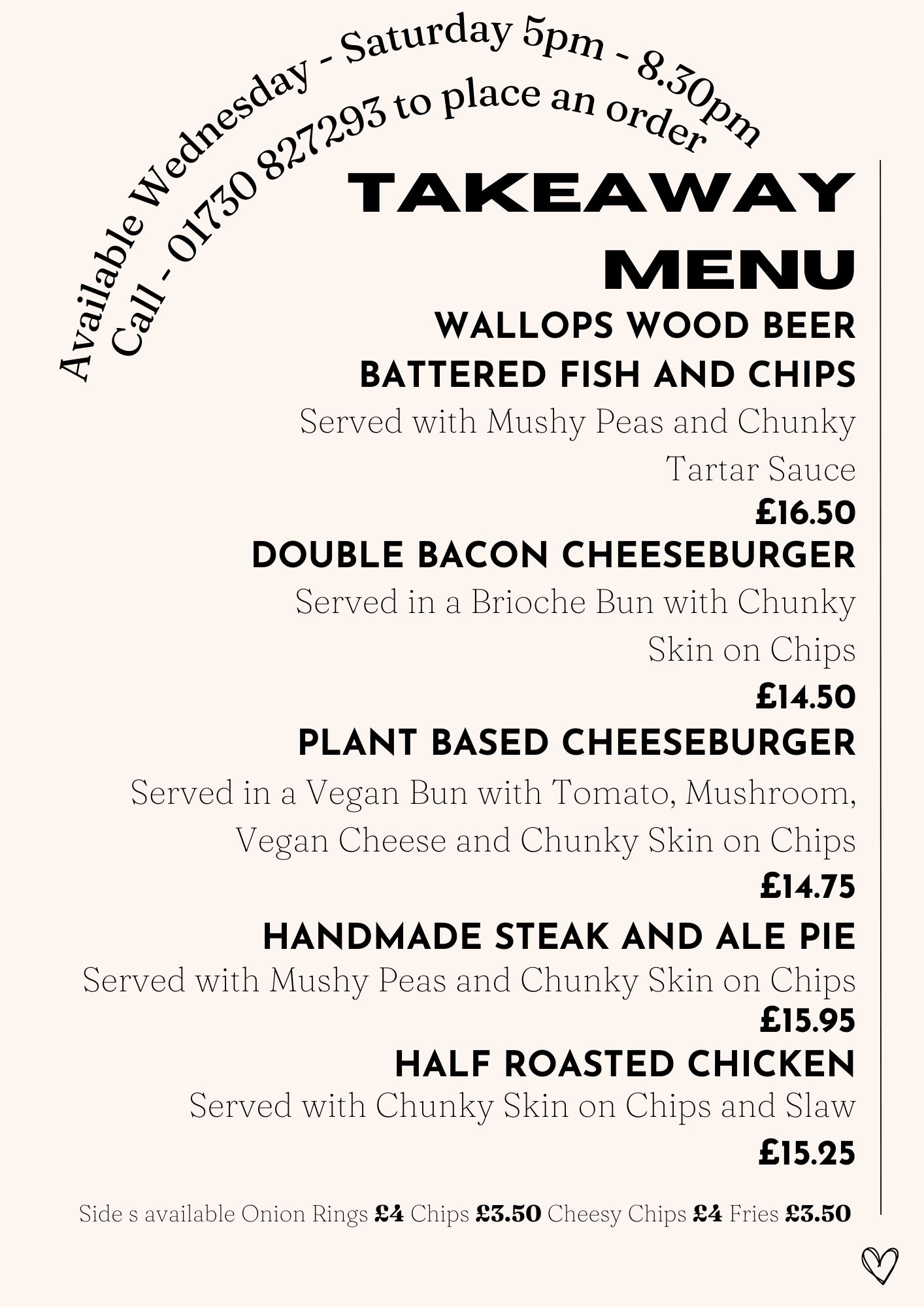 Available Wednesday - Saturday 5pm - 8.30pm
Call - 01730 827293 to place an order

TAKEAWAY MENU

WALLOPS WOOD BEER BATTERED FISH AND CHIPS
Served with Mushy Peas and Chunky Tartar Sauce
£16.50

DOUBLE BACON CHEESEBURGER
Served in a Brioche Bun with Chunky Skin on Chips
£14.50

PLANT BASED CHEESEBURGER
Served in a Vegan Bun with Tomato, Mushroom, Vegan Cheese and Chunky Skin on Chips
£14.75

HANDMADE STEAK AND ALE PIE
Served with Mushy Peas and Chunky Skin on Chips
£15.95

HALF ROASTED CHICKEN
Served with Chunky Skin on Chips and Slaw
£15.25

Side s available Onion Rings £4 Chips £3.50 Cheesy Chips £4 Fries £3.50